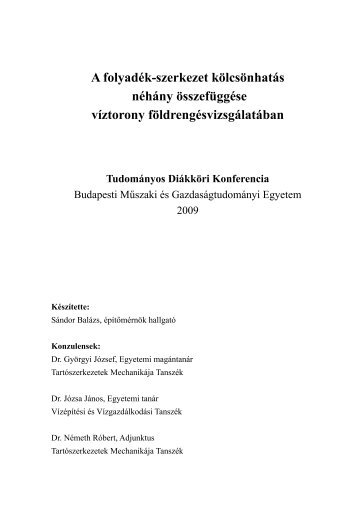 A folyadék-szerkezet kölcsönhatás néhány összefüggése víztorony földrengésvizsgálatában

Tudományos Diákköri Konferencia
Budapesti Műszaki és Gazdaságtudományi Egyetem
2009

Készítette:
Sándor Balázs, építőmérnök hallgató

Konzulensek:
Dr. Györgyi József, Egyetemi magántanár
Tartószerkezetek Mechanikája Tanszék

Dr. Józsa János, Egyetemi tanár
Vízépítési és Vízgazdálkodási Tanszék

Dr. Németh Róbert, Adjunktus
Tartószerkezetek Mechanikája Tanszék